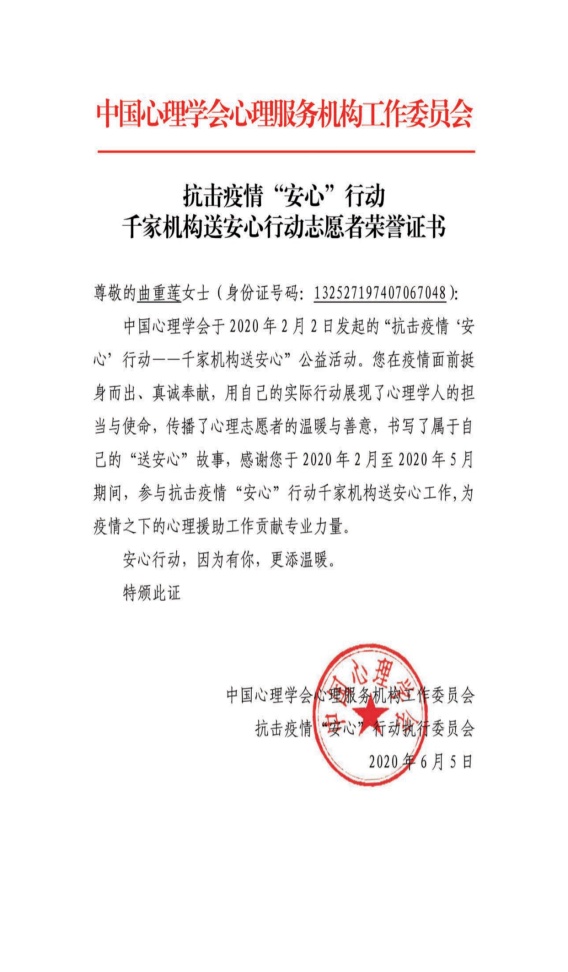 中国心理学会心理服务机构工作委员会

抗击疫情“安心”行动
千家机构送安心行动志愿者荣誉证书

尊敬的曲重莲女士（身份证号码：132527197407067048）：

中国心理学会于2020年2月2日发起的“抗击疫情‘安心’行动——千家机构送安心”公益活动。您在疫情面前挺身而出、真诚奉献，用自己的实际行动展现了心理学人的担当与使命，传播了心理志愿者的温暖与善意，书写了属于自己的“送安心”故事，感谢您于2020年2月至2020年5月期间，参与抗击疫情“安心”行动千家机构送安心工作，为疫情之下的心理援助工作贡献专业力量。

安心行动，因为有你，更添温暖。

特颁此证

中国心理学会心理服务机构工作委员会
抗击疫情“安心”行动执行委员会
2020年6月5日